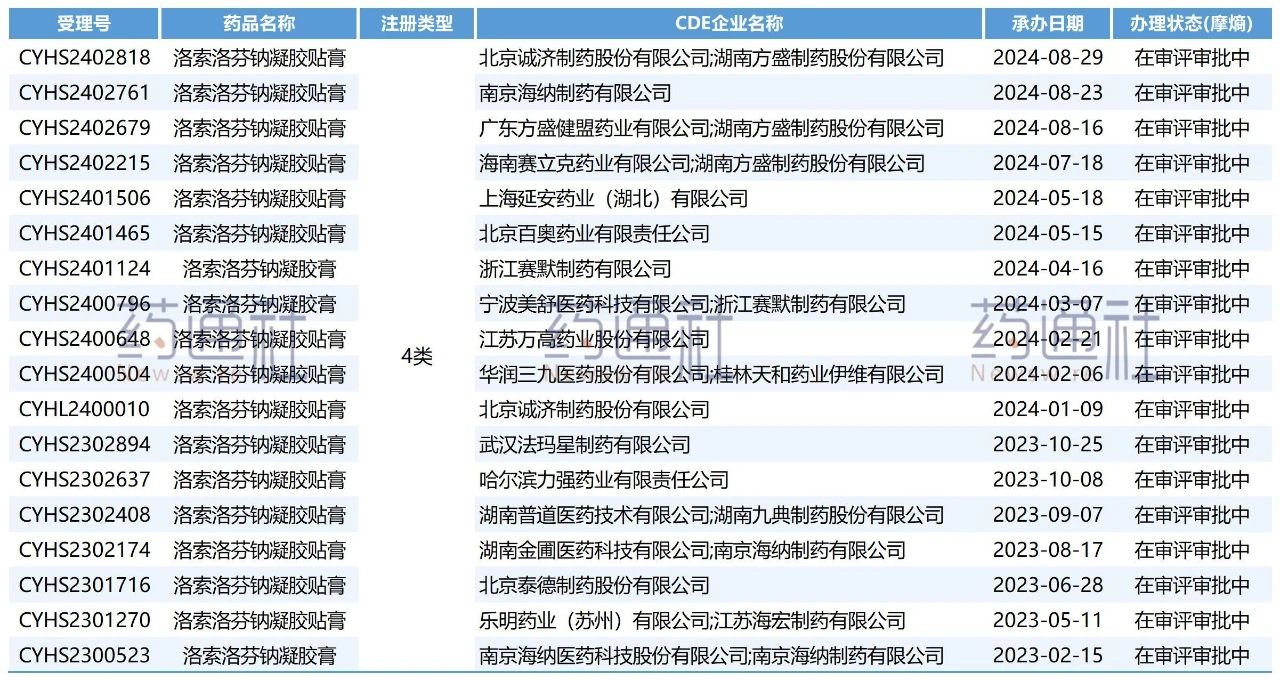 | 受理号 | 药品名称 | 注册类型 | CDE企业名称 | 承办日期 | 办理状态(摩熵) |
|---|---|---|---|---|---|
| CYHS2402818 | 洛索洛芬钠凝胶贴膏 | 4类 | 北京诚济制药股份有限公司;湖南方盛制药股份有限公司 | 2024-08-29 | 在审评审批中 |
| CYHS2402761 | 洛索洛芬钠凝胶贴膏 | | 南京海纳制药有限公司 | 2024-08-23 | 在审评审批中 |
| CYHS2402679 | 洛索洛芬钠凝胶贴膏 | | 广东方盛健盟药业有限公司;湖南方盛制药股份有限公司 | 2024-08-16 | 在审评审批中 |
| CYHS2402215 | 洛索洛芬钠凝胶贴膏 | | 海南赛立克药业有限公司;湖南方盛制药股份有限公司 | 2024-07-18 | 在审评审批中 |
| CYHS2401506 | 洛索洛芬钠凝胶贴膏 | | 上海延安药业（湖北）有限公司 | 2024-05-18 | 在审评审批中 |
| CYHS2401465 | 洛索洛芬钠凝胶贴膏 | | 北京百奥药业有限责任公司 | 2024-05-15 | 在审评审批中 |
| CYHS2401124 | 洛索洛芬钠凝胶膏 | | 浙江赛默制药有限公司 | 2024-04-16 | 在审评审批中 |
| CYHS2400796 | 洛索洛芬钠凝胶膏 | | 宁波美舒医药科技有限公司;浙江赛默制药有限公司 | 2024-03-07 | 在审评审批中 |
| CYHS2400648 | 洛索洛芬钠凝胶贴膏 | | 江苏万高药业股份有限公司 | 2024-02-21 | 在审评审批中 |
| CYHS2400504 | 洛索洛芬钠凝胶贴膏 | | 华润三九医药股份有限公司;桂林天和药业伊维有限公司 | 2024-02-06 | 在审评审批中 |
| CYHL2400010 | 洛索洛芬钠凝胶贴膏 | | 北京诚济制药股份有限公司 | 2024-01-09 | 在审评审批中 |
| CYHS2302894 | 洛索洛芬钠凝胶贴膏 | | 武汉法玛星制药有限公司 | 2023-10-25 | 在审评审批中 |
| CYHS2302637 | 洛索洛芬钠凝胶贴膏 | | 哈尔滨力强药业有限责任公司 | 2023-10-08 | 在审评审批中 |
| CYHS2302408 | 洛索洛芬钠凝胶贴膏 | | 湖南普道医药技术有限公司;湖南九典制药股份有限公司 | 2023-09-07 | 在审评审批中 |
| CYHS2302174 | 洛索洛芬钠凝胶贴膏 | | 湖南金圃医药科技有限公司;南京海纳制药有限公司 | 2023-08-17 | 在审评审批中 |
| CYHS2301716 | 洛索洛芬钠凝胶贴膏 | | 北京泰德制药股份有限公司 | 2023-06-28 | 在审评审批中 |
| CYHS2301270 | 洛索洛芬钠凝胶贴膏 | | 乐明药业（苏州）有限公司;江苏海宏制药有限公司 | 2023-05-11 | 在审评审批中 |
| CYHS2300523 | 洛索洛芬钠凝胶膏 | | 南京海纳医药科技股份有限公司;南京海纳制药有限公司 | 2023-02-15 | 在审评审批中 |

药通社 药通社 药通社